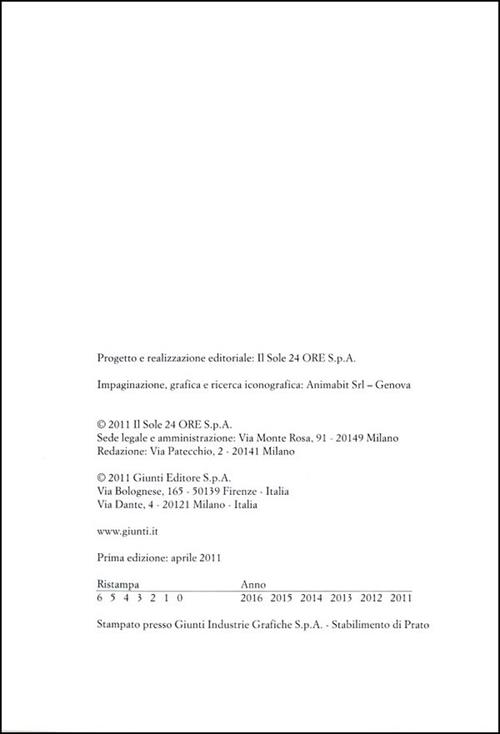 Progetto e realizzazione editoriale: Il Sole 24 ORE S.p.A.

Impaginazione, grafica e ricerca iconografica: Animabit Srl – Genova

© 2011 Il Sole 24 ORE S.p.A.
Sede legale e amministrazione: Via Monte Rosa, 91 - 20149 Milano
Redazione: Via Patecchio, 2 - 20141 Milano

© 2011 Giunti Editore S.p.A.
Via Bolognese, 165 - 50139 Firenze - Italia
Via Dante, 4 - 20121 Milano - Italia

www.giunti.it

Prima edizione: aprile 2011

| Ristampa | Anno |
|---|---|
| 6 5 4 3 2 1 0 | 2016 2015 2014 2013 2012 2011 |

Stampato presso Giunti Industrie Grafiche S.p.A. - Stabilimento di Prato